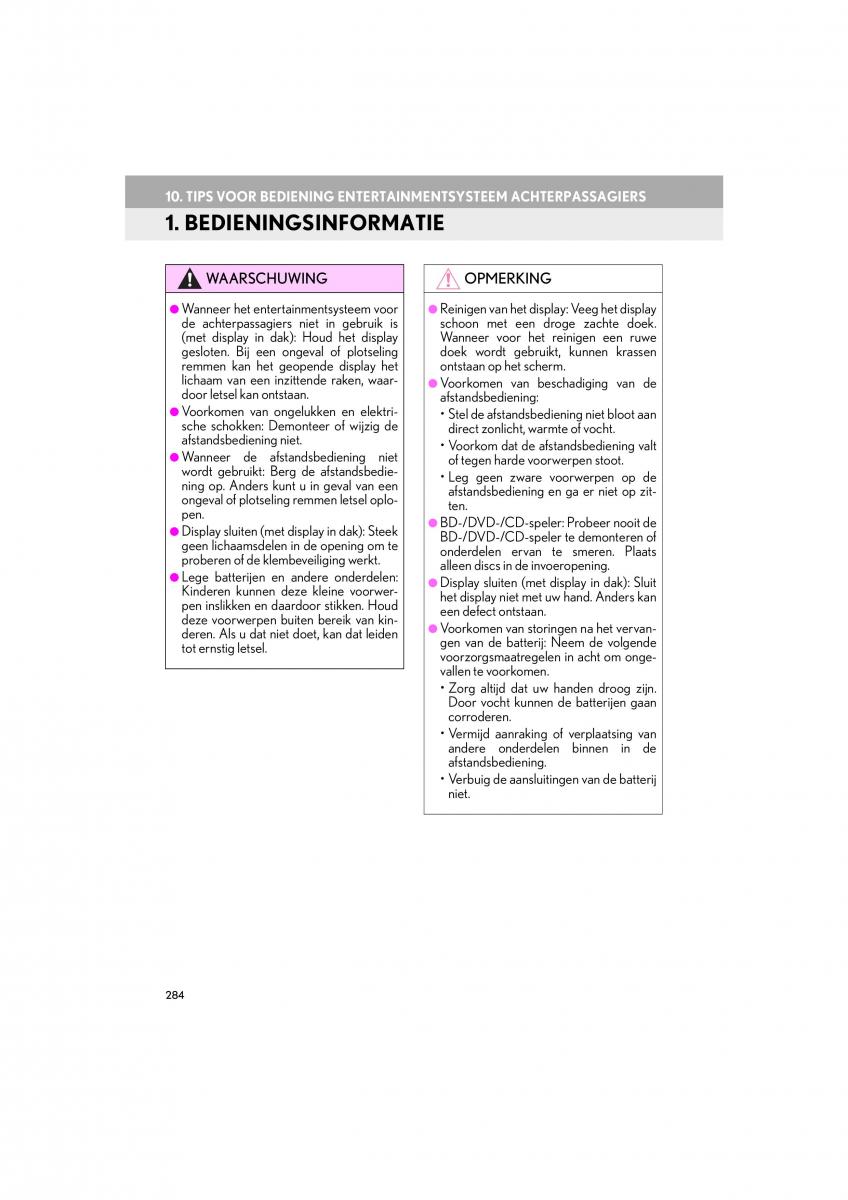 10. TIPS VOOR BEDIENING ENTERTAINMENTSYSTEEM ACHTERPASSAGIERS

1. BEDIENINGSINFORMATIE

WAARSCHUWING

● Wanneer het entertainmentsysteem voor de achterpassagiers niet in gebruik is (met display in dak): Houd het display gesloten. Bij een ongeval of plotseling remmen kan het geopende display het lichaam van een inzittende raken, waardoor letsel kan ontstaan.

● Voorkomen van ongelukken en elektrische schokken: Demonteer of wijzig de afstandsbediening niet.

● Wanneer de afstandsbediening niet wordt gebruikt: Berg de afstandsbediening op. Anders kunt u in geval van een ongeval of plotseling remmen letsel oplopen.

● Display sluiten (met display in dak): Steek geen lichaamsdelen in de opening om te proberen of de klembeveiliging werkt.

● Lege batterijen en andere onderdelen: Kinderen kunnen deze kleine voorwerpen inslikken en daardoor stikken. Houd deze voorwerpen buiten bereik van kinderen. Als u dat niet doet, kan dat leiden tot ernstig letsel.

OPMERKING

● Reinigen van het display: Veeg het display schoon met een droge zachte doek. Wanneer voor het reinigen een ruwe doek wordt gebruikt, kunnen krassen ontstaan op het scherm.

● Voorkomen van beschadiging van de afstandsbediening:
• Stel de afstandsbediening niet bloot aan direct zonlicht, warmte of vocht.
• Voorkom dat de afstandsbediening valt of tegen harde voorwerpen stoot.
• Leg geen zware voorwerpen op de afstandsbediening en ga er niet op zitten.

● BD-/DVD-/CD-speler: Probeer nooit de BD-/DVD-/CD-speler te demonteren of onderdelen ervan te smeren. Plaats alleen discs in de invoeropening.

● Display sluiten (met display in dak): Sluit het display niet met uw hand. Anders kan een defect ontstaan.

● Voorkomen van storingen na het vervangen van de batterij: Neem de volgende voorzorgsmaatregelen in acht om ongevallen te voorkomen.
• Zorg altijd dat uw handen droog zijn. Door vocht kunnen de batterijen gaan corroderen.
• Vermijd aanraking of verplaatsing van andere onderdelen binnen in de afstandsbediening.
• Verbuig de aansluitingen van de batterij niet.

284